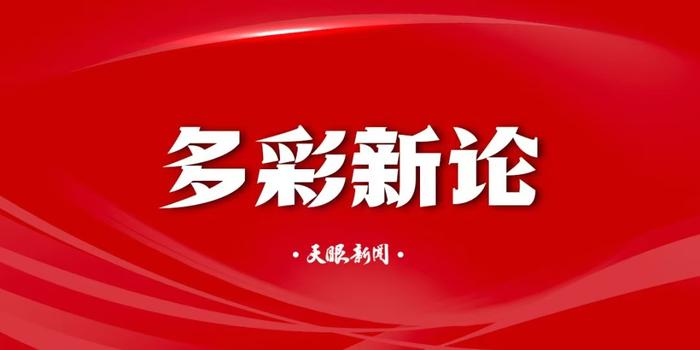 多彩新论

· 天眼新闻 ·